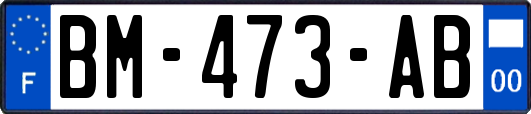 F
BM-473-AB
00